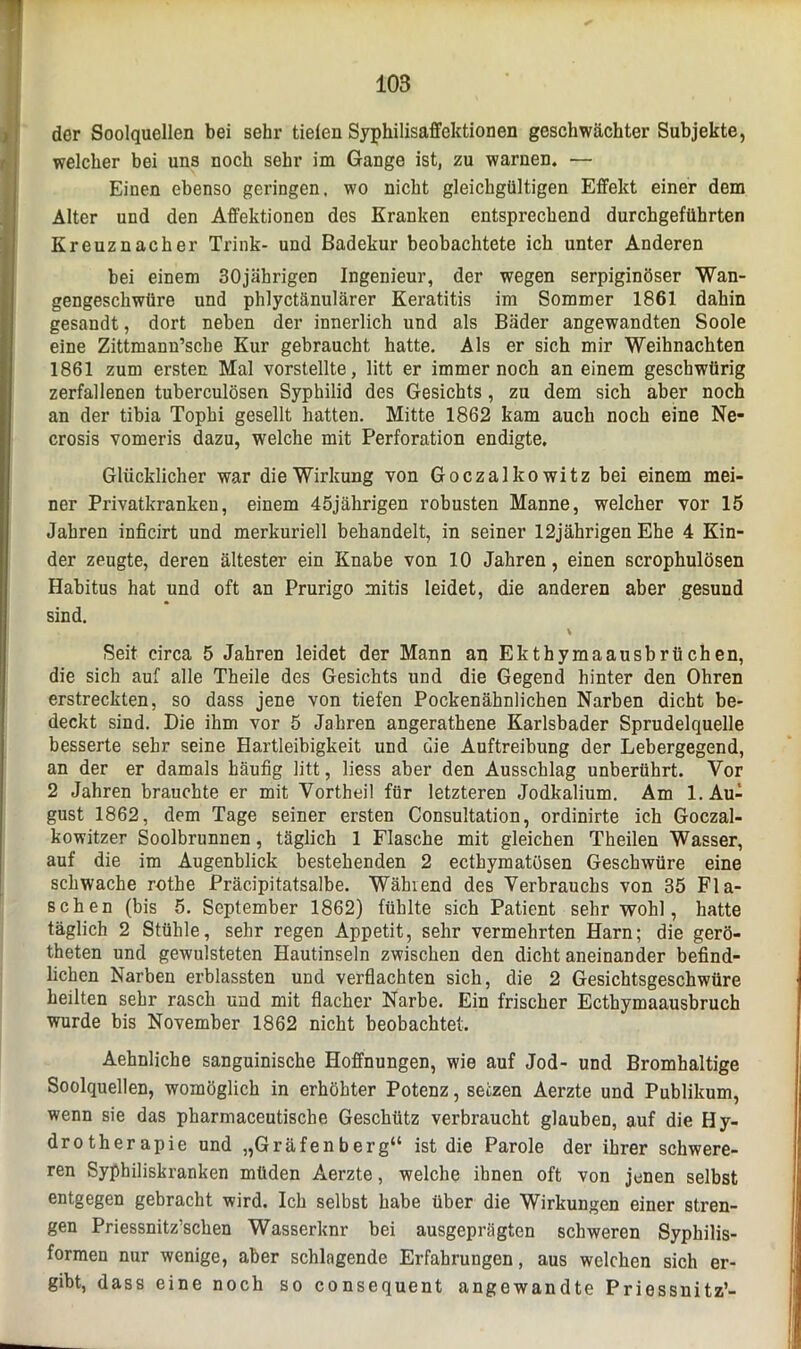 103

der Soolquellen bei sehr tiefen Syphilisaffektionen geschwächter Subjekte, welcher bei uns noch sehr im Gange ist, zu warnen. —

Einen ebenso geringen, wo nicht gleichgültigen Effekt einer dem Alter und den Affektionen des Kranken entsprechend durchgeführten Kreuznacher Trink- und Badekur beobachtete ich unter Anderen

bei einem 30jährigen Ingenieur, der wegen serpiginöser Wangengeschwüre und phlyctänulärer Keratitis im Sommer 1861 dahin gesandt, dort neben der innerlich und als Bäder angewandten Soole eine Zittmann'sche Kur gebraucht hatte. Als er sich mir Weihnachten 1861 zum ersten Mal vorstellte, litt er immer noch an einem geschwürig zerfallenen tuberculösen Syphilid des Gesichts, zu dem sich aber noch an der tibia Tophi gesellt hatten. Mitte 1862 kam auch noch eine Necrosis vomeris dazu, welche mit Perforation endigte.

Glücklicher war die Wirkung von Goczalkowitz bei einem meiner Privatkranken, einem 45jährigen robusten Manne, welcher vor 15 Jahren inficirt und merkuriell behandelt, in seiner 12jährigen Ehe 4 Kinder zeugte, deren ältester ein Knabe von 10 Jahren, einen scrophulösen Habitus hat und oft an Prurigo mitis leidet, die anderen aber gesund sind.

Seit circa 5 Jahren leidet der Mann an Ekthymaausbrüchen, die sich auf alle Theile des Gesichts und die Gegend hinter den Ohren erstreckten, so dass jene von tiefen Pockenähnlichen Narben dicht bedeckt sind. Die ihm vor 5 Jahren angerathene Karlsbader Sprudelquelle besserte sehr seine Hartleibigkeit und die Auftreibung der Lebergegend, an der er damals häufig litt, liess aber den Ausschlag unberührt. Vor 2 Jahren brauchte er mit Vortheil für letzteren Jodkalium. Am 1. August 1862, dem Tage seiner ersten Consultation, ordinirte ich Goczalkowitzer Soolbrunnen, täglich 1 Flasche mit gleichen Theilen Wasser, auf die im Augenblick bestehenden 2 ecthymatösen Geschwüre eine schwache rothe Präcipitatsalbe. Während des Verbrauchs von 35 Flaschen (bis 5. September 1862) fühlte sich Patient sehr wohl, hatte täglich 2 Stühle, sehr regen Appetit, sehr vermehrten Harn; die gerötheten und gewulsteten Hautinseln zwischen den dicht aneinander befindlichen Narben erblassten und verflachten sich, die 2 Gesichtsgeschwüre heilten sehr rasch und mit flacher Narbe. Ein frischer Ecthymaausbruch wurde bis November 1862 nicht beobachtet.

Aehnliche sanguinische Hoffnungen, wie auf Jod- und Bromhaltige Soolquellen, womöglich in erhöhter Potenz, setzen Aerzte und Publikum, wenn sie das pharmaceutische Geschütz verbraucht glauben, auf die Hydrotherapie und „Gräfenberg“ ist die Parole der ihrer schwereren Syphiliskranken müden Aerzte, welche ihnen oft von jenen selbst entgegen gebracht wird. Ich selbst habe über die Wirkungen einer strengen Priessnitz'schen Wasserknr bei ausgeprägten schweren Syphilisformen nur wenige, aber schlagende Erfahrungen, aus welchen sich ergibt, dass eine noch so consequent angewandte Priessnitz'-